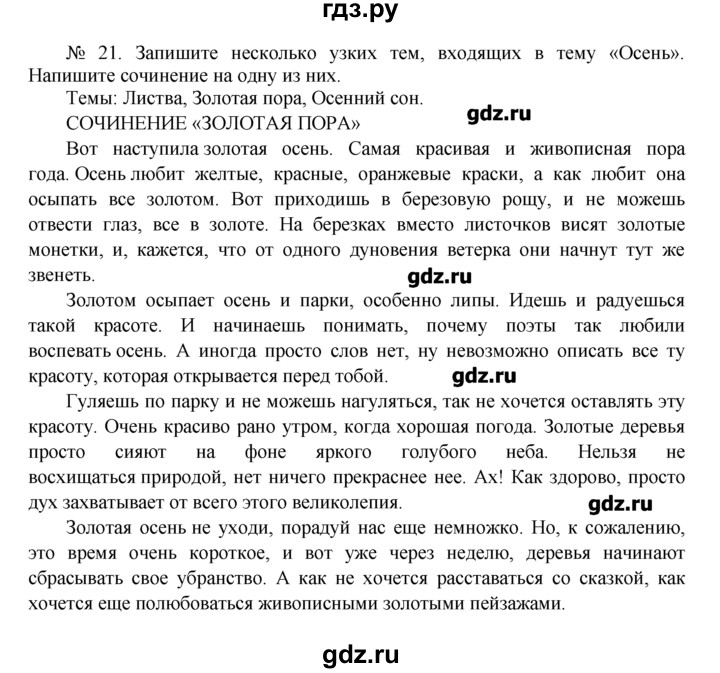 гдз.ру

№ 21. Запишите несколько узких тем, входящих в тему «Осень». Напишите сочинение на одну из них.

Темы: Листва, Золотая пора, Осенний сон.

СОЧИНЕНИЕ «ЗОЛОТАЯ ПОРА»

gdz.ru

Вот наступила золотая осень. Самая красивая и живописная пора года. Осень любит желтые, красные, оранжевые краски, а как любит она осыпать все золотом. Вот приходишь в березовую рощу, и не можешь отвести глаз, все в золоте. На березках вместо листочков висят золотые монетки, и, кажется, что от одного дуновения ветерка они начнут тут же звенеть.

gdz.ru

Золотом осыпает осень и парки, особенно липы. Идешь и радуешься такой красоте. И начинаешь понимать, почему поэты так любили воспевать осень. А иногда просто слов нет, ну невозможно описать все ту красоту, которая открывается перед тобой.

gdz.ru

Гуляешь по парку и не можешь нагуляться, так не хочется оставлять эту красоту. Очень красиво рано утром, когда хорошая погода. Золотые деревья просто сияют на фоне яркого голубого неба. Нельзя не восхищаться природой, нет ничего прекраснее нее. Ах! Как здорово, просто дух захватывает от всего этого великолепия.

gdz.ru

Золотая осень не уходи, порадуй нас еще немножко. Но, к сожалению, это время очень короткое, и вот уже через неделю, деревья начинают сбрасывать свое убранство. А как не хочется расставаться со сказкой, как хочется еще полюбоваться живописными золотыми пейзажами.

gdz.ru